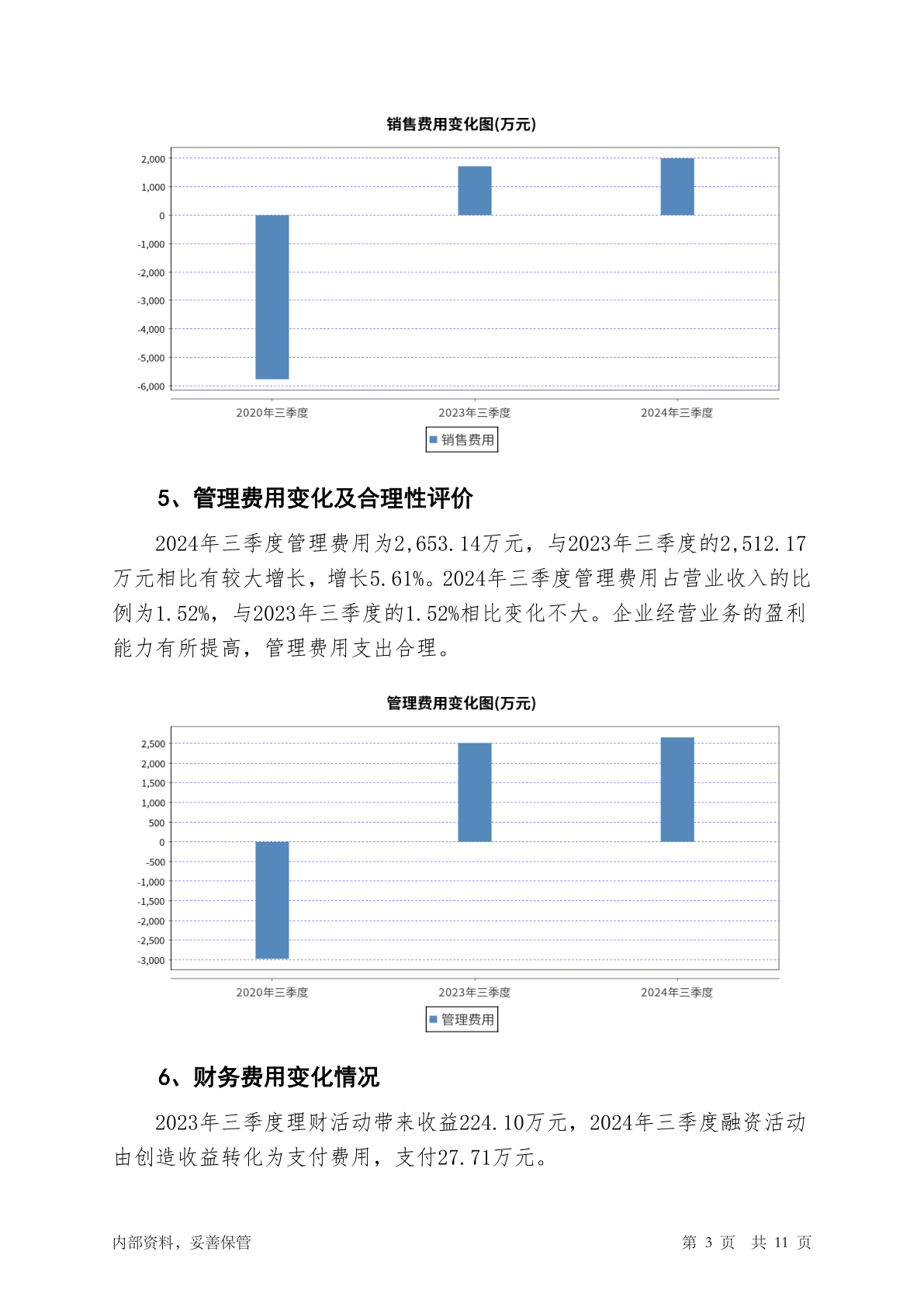 销售费用变化图(万元)

2,000
1,000
0
-1,000
-2,000
-3,000
-4,000
-5,000
-6,000

2020年三季度 2023年三季度 2024年三季度

销售费用

5、管理费用变化及合理性评价

2024年三季度管理费用为2,653.14万元，与2023年三季度的2,512.17万元相比有较大增长，增长5.61%。2024年三季度管理费用占营业收入的比例为1.52%，与2023年三季度的1.52%相比变化不大。企业经营业务的盈利能力有所提高，管理费用支出合理。

管理费用变化图(万元)

2,500
2,000
1,500
1,000
500
0
-500
-1,000
-1,500
-2,000
-2,500
-3,000

2020年三季度 2023年三季度 2024年三季度

管理费用

6、财务费用变化情况

2023年三季度理财活动带来收益224.10万元，2024年三季度融资活动由创造收益转化为支付费用，支付27.71万元。

内部资料，妥善保管

第 3 页 共 11 页